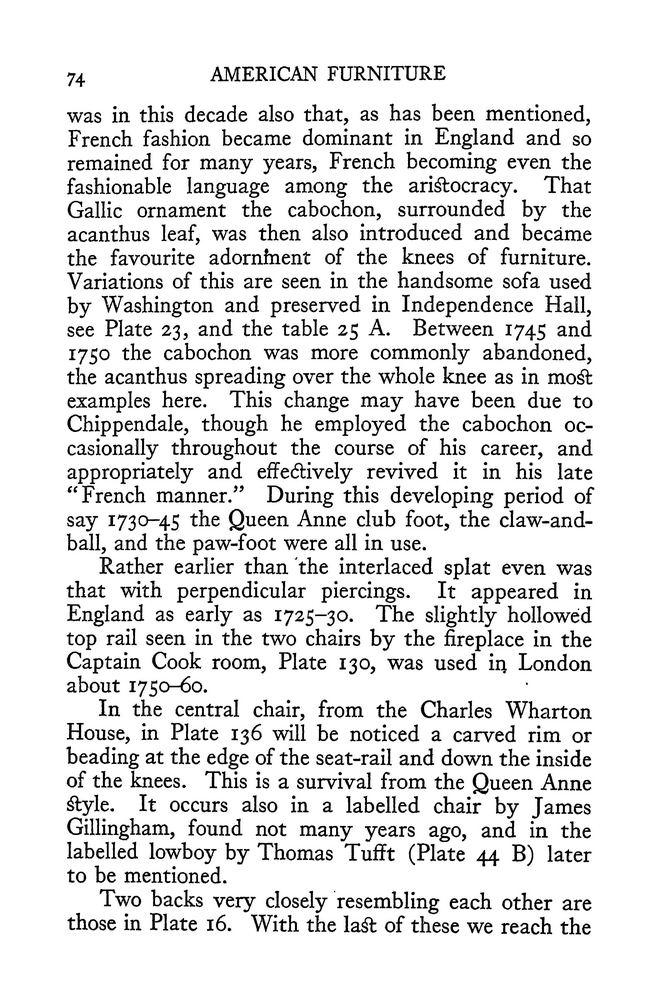 74 AMERICAN FURNITURE

was in this decade also that, as has been mentioned, French fashion became dominant in England and so remained for many years, French becoming even the fashionable language among the aristocracy. That Gallic ornament the cabochon, surrounded by the acanthus leaf, was then also introduced and became the favourite adornment of the knees of furniture. Variations of this are seen in the handsome sofa used by Washington and preserved in Independence Hall, see Plate 23, and the table 25 A. Between 1745 and 1750 the cabochon was more commonly abandoned, the acanthus spreading over the whole knee as in most examples here. This change may have been due to Chippendale, though he employed the cabochon occasionally throughout the course of his career, and appropriately and effectively revived it in his late "French manner." During this developing period of say 1730–45 the Queen Anne club foot, the claw-and-ball, and the paw-foot were all in use.

Rather earlier than the interlaced splat even was that with perpendicular piercings. It appeared in England as early as 1725–30. The slightly hollowed top rail seen in the two chairs by the fireplace in the Captain Cook room, Plate 130, was used in London about 1750–60.

In the central chair, from the Charles Wharton House, in Plate 136 will be noticed a carved rim or beading at the edge of the seat-rail and down the inside of the knees. This is a survival from the Queen Anne style. It occurs also in a labelled chair by James Gillingham, found not many years ago, and in the labelled lowboy by Thomas Tufft (Plate 44 B) later to be mentioned.

Two backs very closely resembling each other are those in Plate 16. With the last of these we reach the